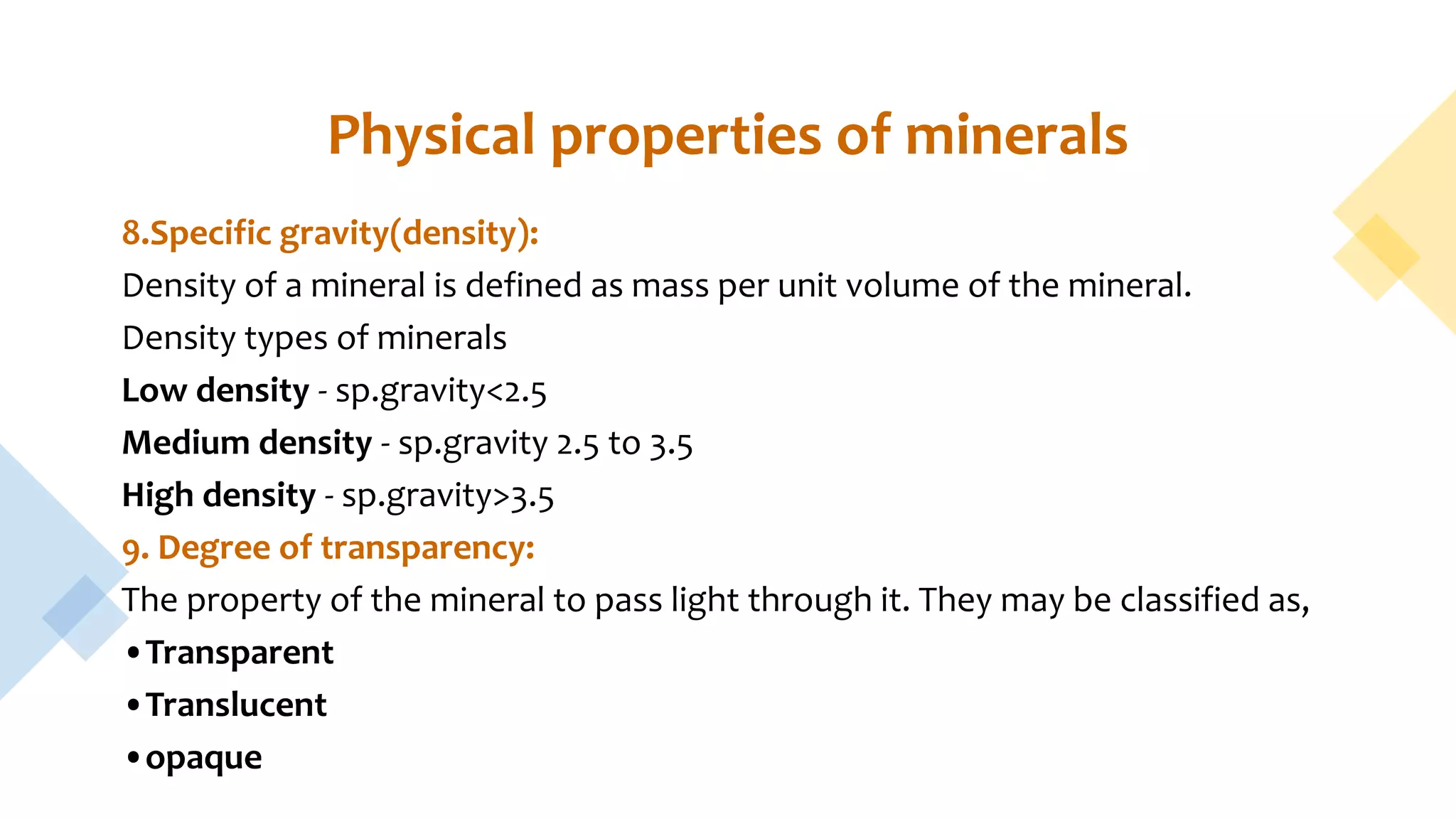 Physical properties of minerals

8.Specific gravity(density):

Density of a mineral is defined as mass per unit volume of the mineral.

Density types of minerals

Low density - sp.gravity<2.5

Medium density - sp.gravity 2.5 to 3.5

High density - sp.gravity>3.5

9. Degree of transparency:

The property of the mineral to pass light through it. They may be classified as,

• Transparent
• Translucent
• opaque